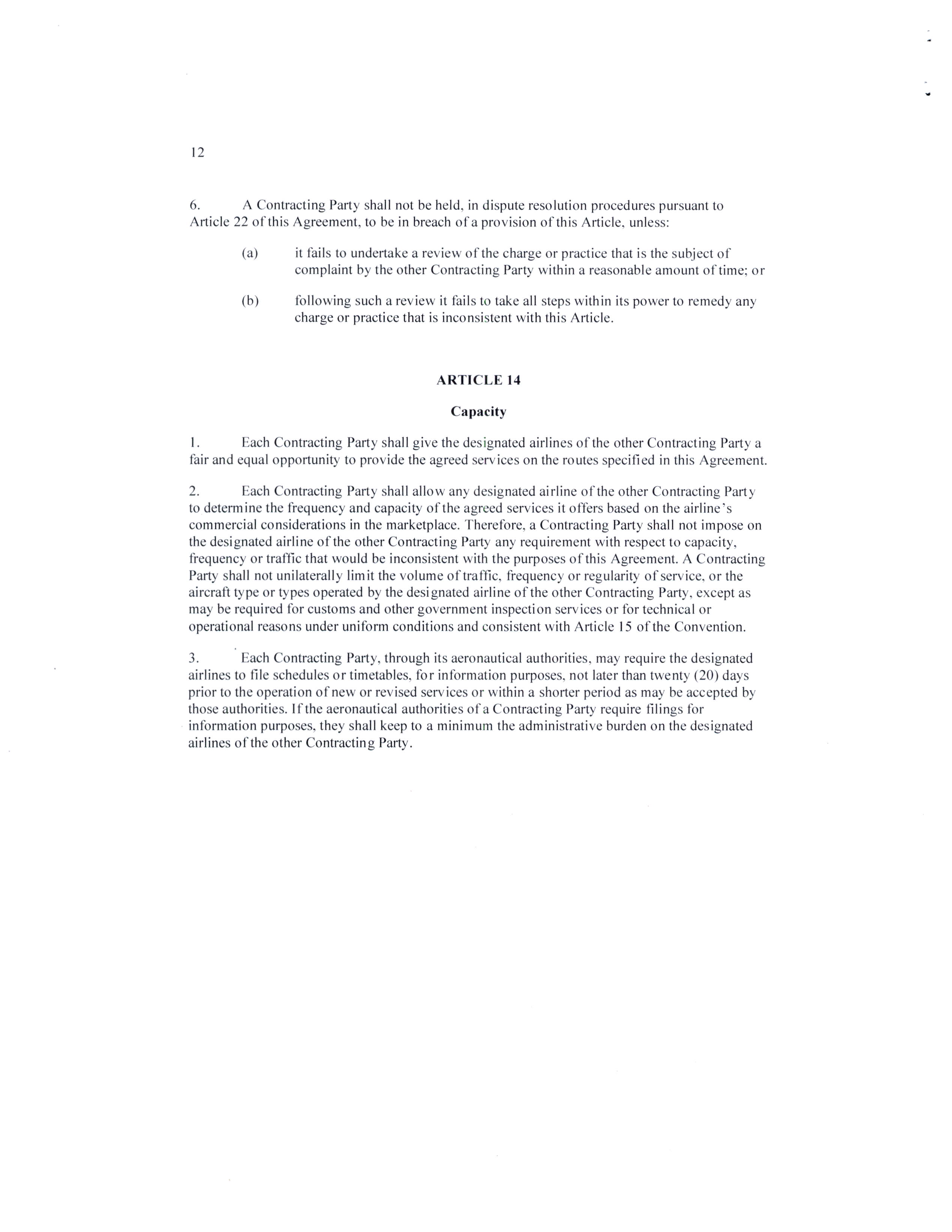 12

6. A Contracting Party shall not be held, in dispute resolution procedures pursuant to Article 22 of this Agreement, to be in breach of a provision of this Article, unless:

(a) it fails to undertake a review of the charge or practice that is the subject of complaint by the other Contracting Party within a reasonable amount of time; or

(b) following such a review it fails to take all steps within its power to remedy any charge or practice that is inconsistent with this Article.

ARTICLE 14

Capacity

1. Each Contracting Party shall give the designated airlines of the other Contracting Party a fair and equal opportunity to provide the agreed services on the routes specified in this Agreement.

2. Each Contracting Party shall allow any designated airline of the other Contracting Party to determine the frequency and capacity of the agreed services it offers based on the airline's commercial considerations in the marketplace. Therefore, a Contracting Party shall not impose on the designated airline of the other Contracting Party any requirement with respect to capacity, frequency or traffic that would be inconsistent with the purposes of this Agreement. A Contracting Party shall not unilaterally limit the volume of traffic, frequency or regularity of service, or the aircraft type or types operated by the designated airline of the other Contracting Party, except as may be required for customs and other government inspection services or for technical or operational reasons under uniform conditions and consistent with Article 15 of the Convention.

3. Each Contracting Party, through its aeronautical authorities, may require the designated airlines to file schedules or timetables, for information purposes, not later than twenty (20) days prior to the operation of new or revised services or within a shorter period as may be accepted by those authorities. If the aeronautical authorities of a Contracting Party require filings for information purposes, they shall keep to a minimum the administrative burden on the designated airlines of the other Contracting Party.